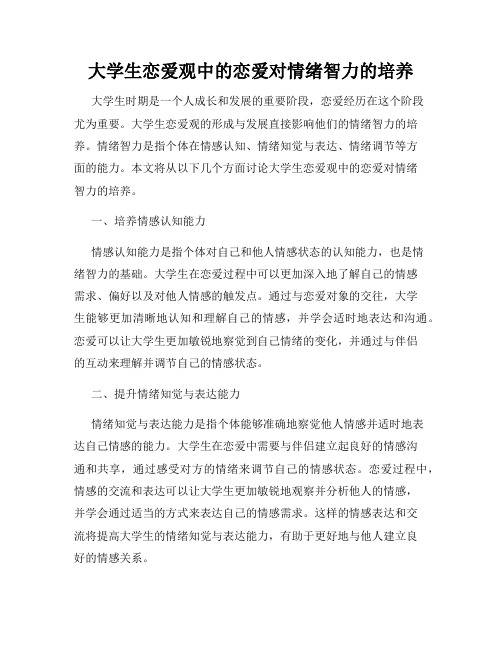 大学生恋爱观中的恋爱对情绪智力的培养

大学生时期是一个人成长和发展的重要阶段，恋爱经历在这个阶段尤为重要。大学生恋爱观的形成与发展直接影响他们的情绪智力的培养。情绪智力是指个体在情感认知、情绪知觉与表达、情绪调节等方面的能力。本文将从以下几个方面讨论大学生恋爱观中的恋爱对情绪智力的培养。

一、培养情感认知能力

情感认知能力是指个体对自己和他人情感状态的认知能力，也是情绪智力的基础。大学生在恋爱过程中可以更加深入地了解自己的情感需求、偏好以及对他人情感的触发点。通过与恋爱对象的交往，大学生能够更加清晰地认知和理解自己的情感，并学会适时地表达和沟通。恋爱可以让大学生更加敏锐地察觉到自己情绪的变化，并通过与伴侣的互动来理解并调节自己的情感状态。

二、提升情绪知觉与表达能力

情绪知觉与表达能力是指个体能够准确地察觉他人情感并适时地表达自己情感的能力。大学生在恋爱中需要与伴侣建立起良好的情感沟通和共享，通过感受对方的情绪来调节自己的情感状态。恋爱过程中，情感的交流和表达可以让大学生更加敏锐地观察并分析他人的情感，并学会通过适当的方式来表达自己的情感需求。这样的情感表达和交流将提高大学生的情绪知觉与表达能力，有助于更好地与他人建立良好的情感关系。